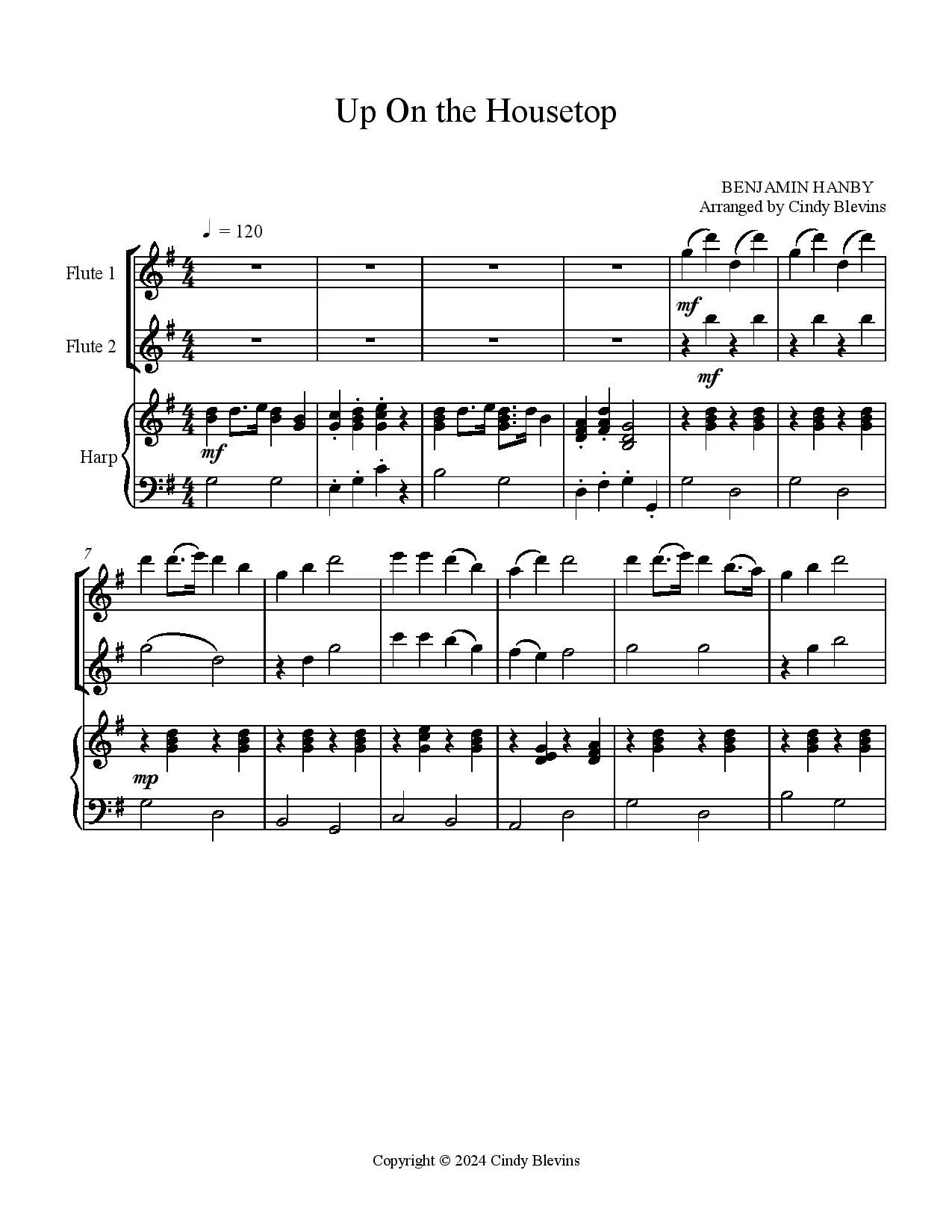 Up On the Housetop

BENJAMIN HANBY
Arranged by Cindy Blevins

♩ = 120

Flute 1

Flute 2

Harp

mf

mf

mf

7

mp

Copyright © 2024 Cindy Blevins